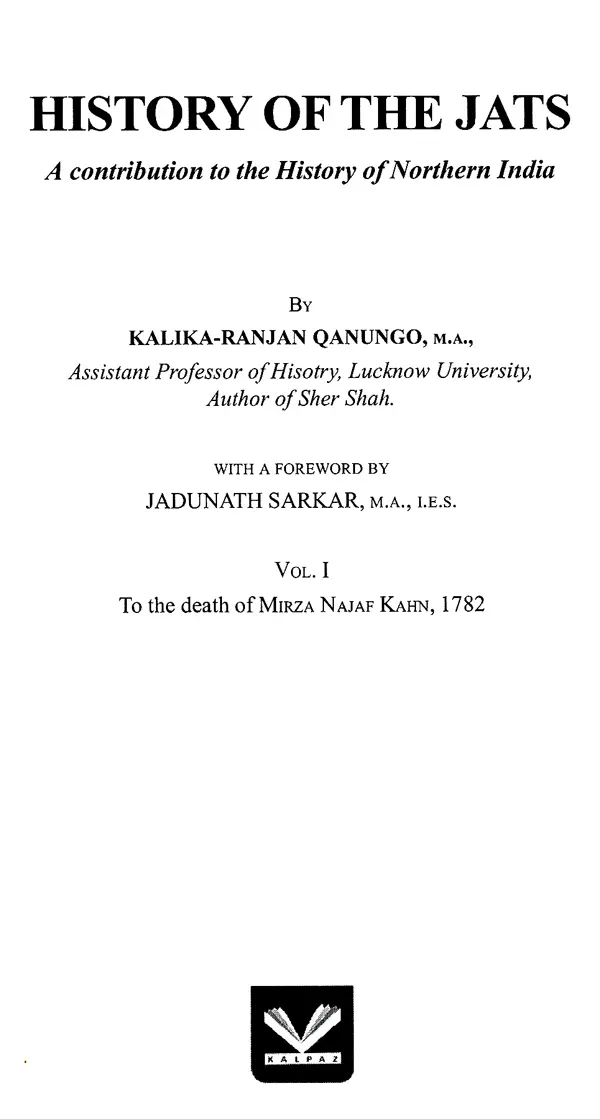 HISTORY OF THE JATS

A contribution to the History of Northern India

BY

KALIKA-RANJAN QANUNGO, M.A.,

Assistant Professor of Hisotry, Lucknow University, Author of Sher Shah.

WITH A FOREWORD BY

JADUNATH SARKAR, M.A., I.E.S.

VOL. I

To the death of MIRZA NAJAF KAHN, 1782

KALPAZ